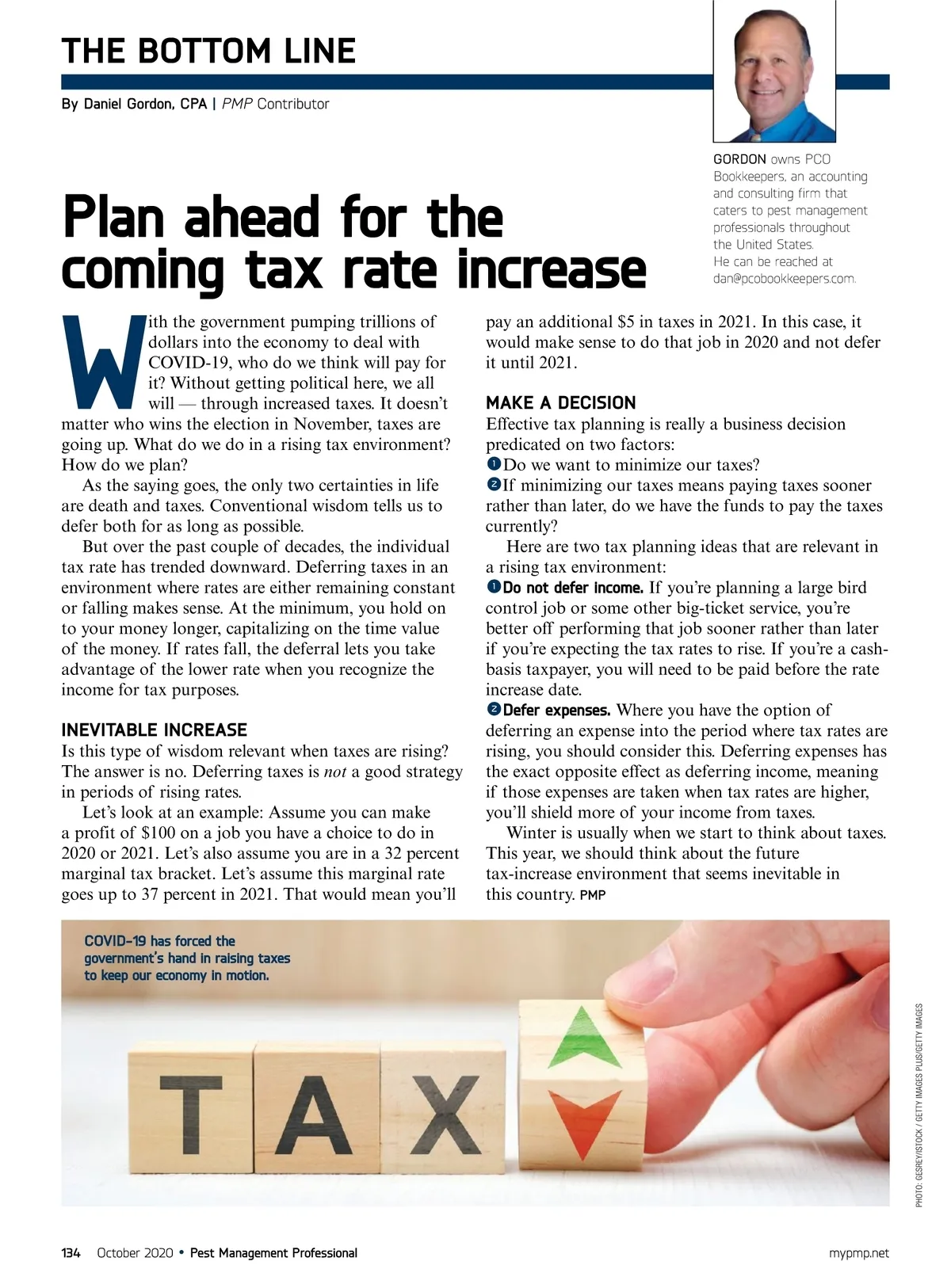 THE BOTTOM LINE

By Daniel Gordon, CPA | PMP Contributor

GORDON owns PCO Bookkeepers, an accounting and consulting firm that caters to pest management professionals throughout the United States. He can be reached at dan@pcobookkeepers.com.

Plan ahead for the coming tax rate increase

With the government pumping trillions of dollars into the economy to deal with COVID-19, who do we think will pay for it? Without getting political here, we all will — through increased taxes. It doesn't matter who wins the election in November, taxes are going up. What do we do in a rising tax environment? How do we plan?

As the saying goes, the only two certainties in life are death and taxes. Conventional wisdom tells us to defer both for as long as possible.

But over the past couple of decades, the individual tax rate has trended downward. Deferring taxes in an environment where rates are either remaining constant or falling makes sense. At the minimum, you hold on to your money longer, capitalizing on the time value of the money. If rates fall, the deferral lets you take advantage of the lower rate when you recognize the income for tax purposes.

INEVITABLE INCREASE

Is this type of wisdom relevant when taxes are rising? The answer is no. Deferring taxes is not a good strategy in periods of rising rates.

Let's look at an example: Assume you can make a profit of $100 on a job you have a choice to do in 2020 or 2021. Let's also assume you are in a 32 percent marginal tax bracket. Let's assume this marginal rate goes up to 37 percent in 2021. That would mean you'll pay an additional $5 in taxes in 2021. In this case, it would make sense to do that job in 2020 and not defer it until 2021.

MAKE A DECISION

Effective tax planning is really a business decision predicated on two factors:

1 Do we want to minimize our taxes?

2 If minimizing our taxes means paying taxes sooner rather than later, do we have the funds to pay the taxes currently?

Here are two tax planning ideas that are relevant in a rising tax environment:

1 Do not defer income. If you're planning a large bird control job or some other big-ticket service, you're better off performing that job sooner rather than later if you're expecting the tax rates to rise. If you're a cash-basis taxpayer, you will need to be paid before the rate increase date.

2 Defer expenses. Where you have the option of deferring an expense into the period where tax rates are rising, you should consider this. Deferring expenses has the exact opposite effect as deferring income, meaning if those expenses are taken when tax rates are higher, you'll shield more of your income from taxes.

Winter is usually when we start to think about taxes. This year, we should think about the future tax-increase environment that seems inevitable in this country. PMP

COVID-19 has forced the government's hand in raising taxes to keep our economy in motion.

TAX

PHOTO: GESREY/ISTOCK / GETTY IMAGES PLUS/GETTY IMAGES

134 October 2020 • Pest Management Professional mypmp.net